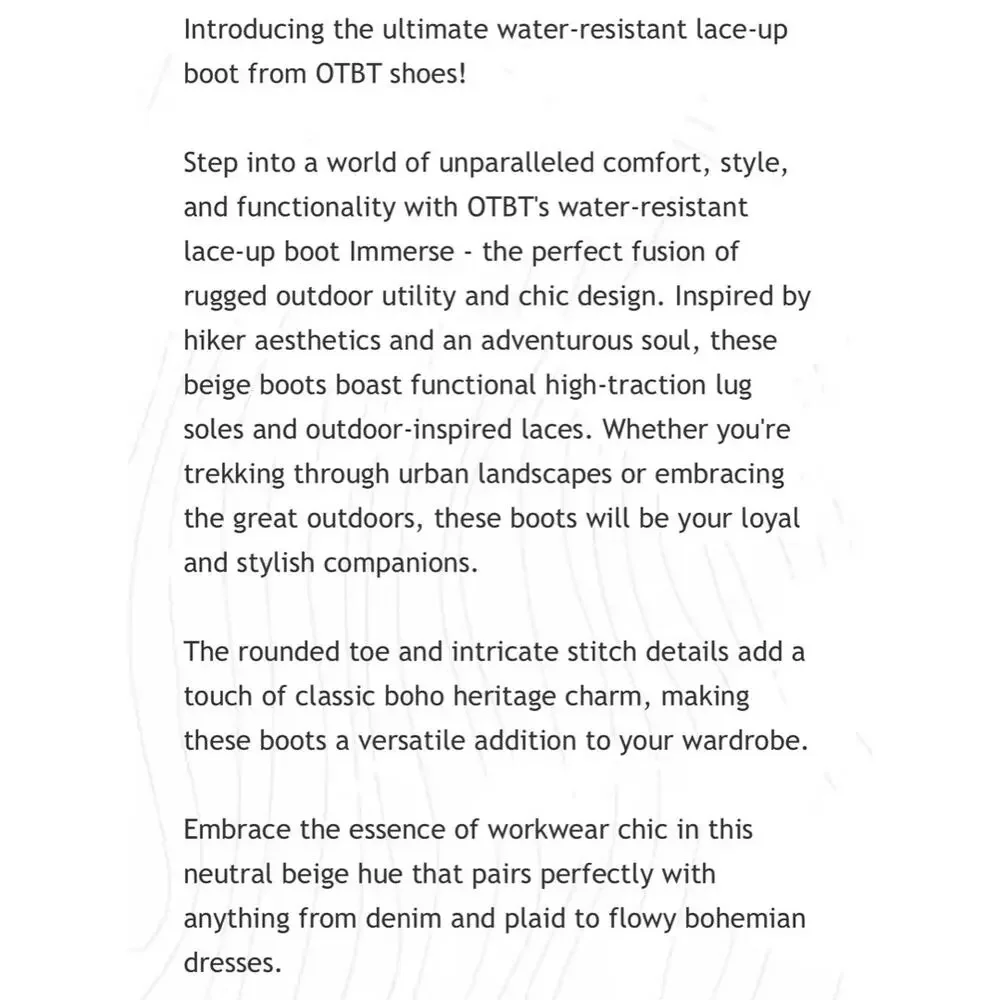 Introducing the ultimate water-resistant lace-up boot from OTBT shoes!

Step into a world of unparalleled comfort, style, and functionality with OTBT's water-resistant lace-up boot Immerse - the perfect fusion of rugged outdoor utility and chic design. Inspired by hiker aesthetics and an adventurous soul, these beige boots boast functional high-traction lug soles and outdoor-inspired laces. Whether you're trekking through urban landscapes or embracing the great outdoors, these boots will be your loyal and stylish companions.

The rounded toe and intricate stitch details add a touch of classic boho heritage charm, making these boots a versatile addition to your wardrobe.

Embrace the essence of workwear chic in this neutral beige hue that pairs perfectly with anything from denim and plaid to flowy bohemian dresses.